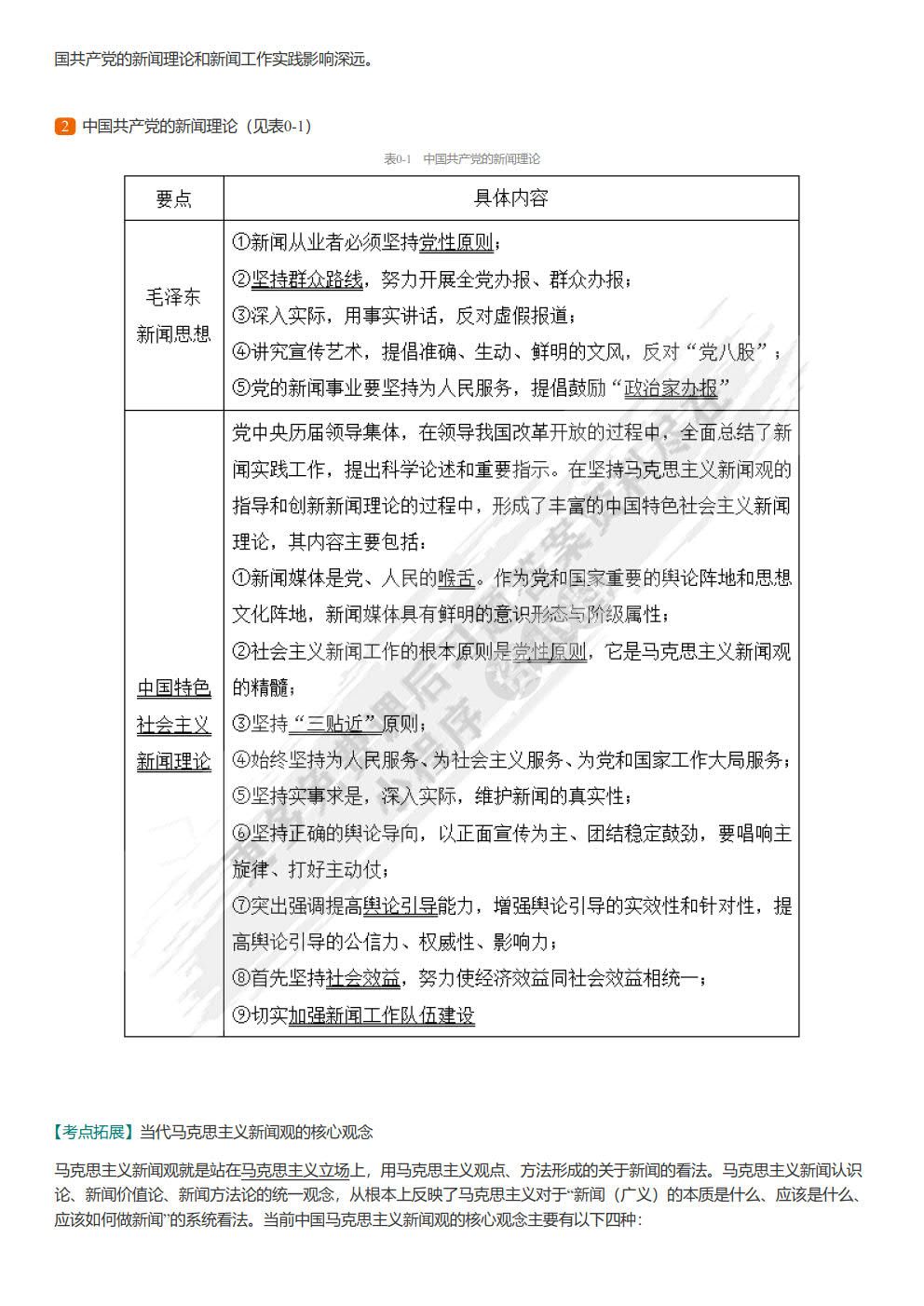 国共产党的新闻理论和新闻工作实践影响深远。

2 中国共产党的新闻理论（见表0-1）

表0-1 中国共产党的新闻理论

| 要点 | 具体内容 |
|---|---|
| 毛泽东新闻思想 | ①新闻从业者必须坚持党性原则；<br>②坚持群众路线，努力开展全党办报、群众办报；<br>③深入实际，用事实讲话，反对虚假报道；<br>④讲究宣传艺术，提倡准确、生动、鲜明的文风，反对“党八股”；<br>⑤党的新闻事业要坚持为人民服务，提倡鼓励“政治家办报” |
| 中国特色社会主义新闻理论 | 党中央历届领导集体，在领导我国改革开放的过程中，全面总结了新闻实践工作，提出科学论述和重要指示。在坚持马克思主义新闻观的指导和创新新闻理论的过程中，形成了丰富的中国特色社会主义新闻理论，其内容主要包括：<br>①新闻媒体是党、人民的喉舌。作为党和国家重要的舆论阵地和思想文化阵地，新闻媒体具有鲜明的意识形态与阶级属性；<br>②社会主义新闻工作的根本原则是党性原则，它是马克思主义新闻观的精髓；<br>③坚持“三贴近”原则；<br>④始终坚持为人民服务、为社会主义服务、为党和国家工作大局服务；<br>⑤坚持实事求是，深入实际，维护新闻的真实性；<br>⑥坚持正确的舆论导向，以正面宣传为主、团结稳定鼓劲，要唱响主旋律、打好主动仗；<br>⑦突出强调提高舆论引导能力，增强舆论引导的实效性和针对性，提高舆论引导的公信力、权威性、影响力；<br>⑧首先坚持社会效益，努力使经济效益同社会效益相统一；<br>⑨切实加强新闻工作队伍建设 |

【考点拓展】当代马克思主义新闻观的核心观念

马克思主义新闻观就是站在马克思主义立场上，用马克思主义观点、方法形成的关于新闻的看法。马克思主义新闻认识论、新闻价值论、新闻方法论的统一观念，从根本上反映了马克思主义对于“新闻（广义）的本质是什么、应该是什么、应该如何做新闻”的系统看法。当前中国马克思主义新闻观的核心观念主要有以下四种：